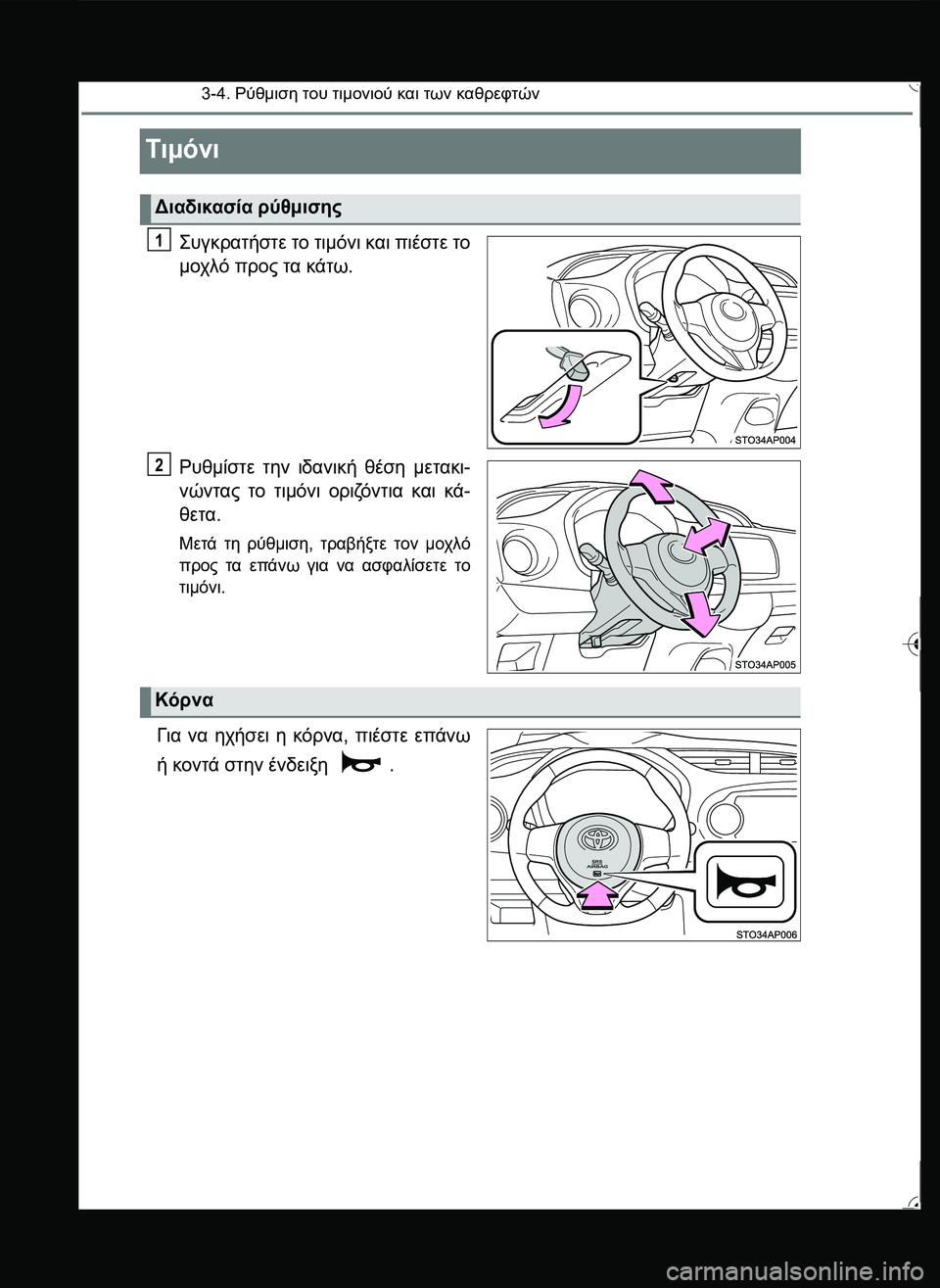 3-4. Ρύθμιση του τιμονιού και των καθρεφτών

Τιμόνι

Διαδικασία ρύθμισης

1
Συγκρατήστε το τιμόνι και πιέστε το μοχλό προς τα κάτω.

STO34AP004

2
Ρυθμίστε την ιδανική θέση μετακινώντας το τιμόνι οριζόντια και κάθετα.

Μετά τη ρύθμιση, τραβήξτε τον μοχλό προς τα επάνω για να ασφαλίσετε το τιμόνι.

STO34AP005

Κόρνα

Για να ηχήσει η κόρνα, πιέστε επάνω ή κοντά στην ένδειξη .

SRS AIRBAG

STO34AP006

carmanualsonline.info